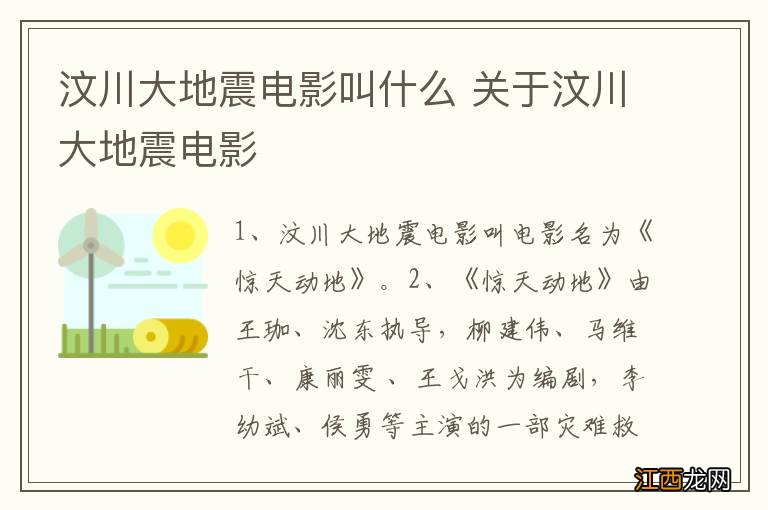 汶川大地震电影叫什么 关于汶川大地震电影

1、汶川大地震电影叫电影名为《惊天动地》。2、《惊天动地》由王珈、沈东执导，柳建伟、马维干、康丽雯、王戈洪为编剧，李幼斌、侯勇等主演的一部灾难救

江西龙网